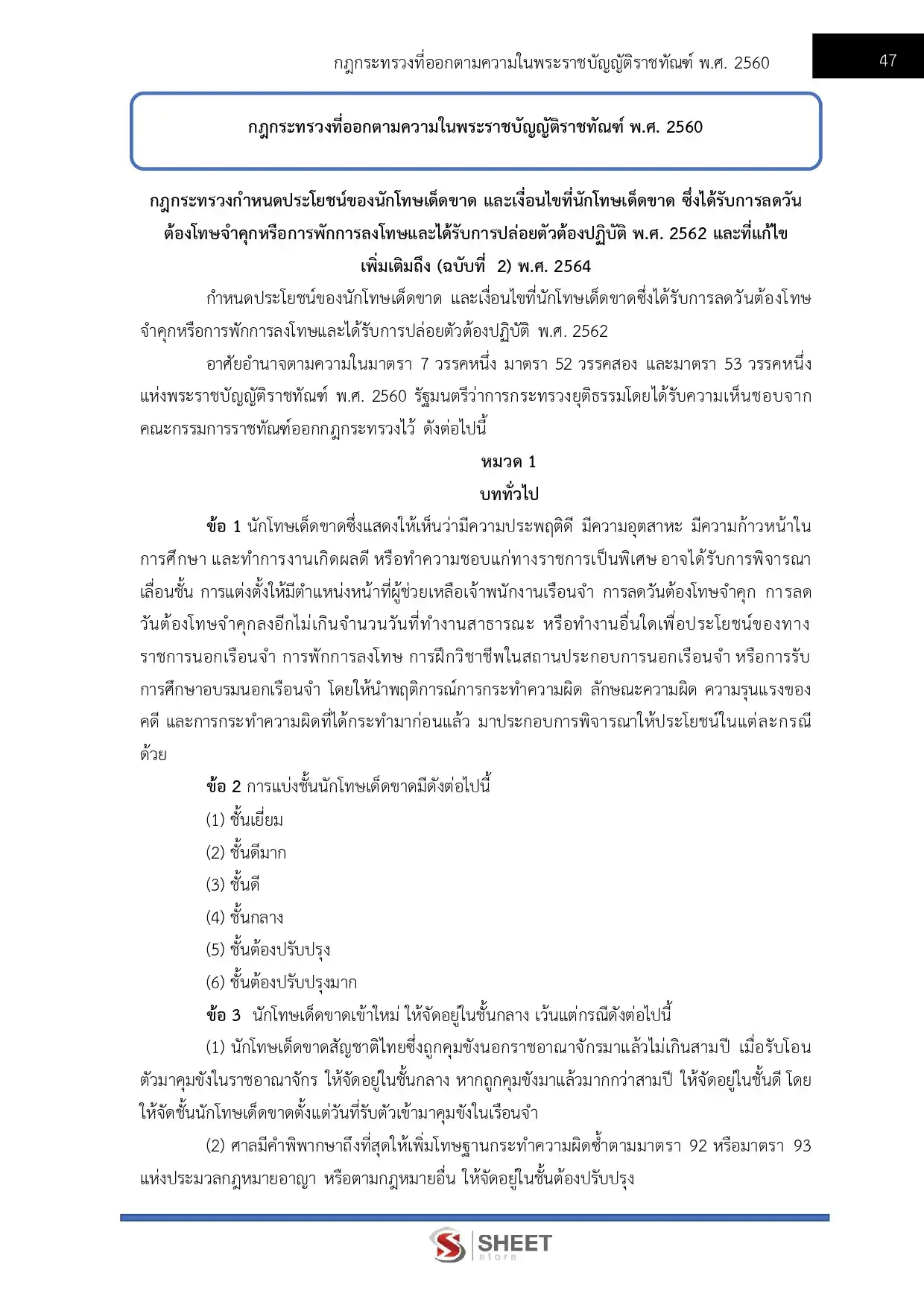 กฎกระทรวงที่ออกตามความในพระราชบัญญัติราชทัณฑ์ พ.ศ. 2560

47

กฎกระทรวงที่ออกตามความในพระราชบัญญัติราชทัณฑ์ พ.ศ. 2560

กฎกระทรวงกำหนดประโยชน์ของนักโทษเด็ดขาด และเงื่อนไขที่นักโทษเด็ดขาด ซึ่งได้รับการลดวันต้องโทษจำคุกหรือการพักการลงโทษและได้รับการปล่อยตัวต้องปฏิบัติ พ.ศ. 2562 และที่แก้ไขเพิ่มเติมถึง (ฉบับที่ 2) พ.ศ. 2564

กำหนดประโยชน์ของนักโทษเด็ดขาด และเงื่อนไขที่นักโทษเด็ดขาดซึ่งได้รับการลดวันต้องโทษจำคุกหรือการพักการลงโทษและได้รับการปล่อยตัวต้องปฏิบัติ พ.ศ. 2562

อาศัยอำนาจตามความในมาตรา 7 วรรคหนึ่ง มาตรา 52 วรรคสอง และมาตรา 53 วรรคหนึ่ง แห่งพระราชบัญญัติราชทัณฑ์ พ.ศ. 2560 รัฐมนตรีว่าการกระทรวงยุติธรรมโดยได้รับความเห็นชอบจากคณะกรรมการราชทัณฑ์ออกกฎกระทรวงไว้ ดังต่อไปนี้

หมวด 1
บททั่วไป

ข้อ 1 นักโทษเด็ดขาดซึ่งแสดงให้เห็นว่ามีความประพฤติดี มีความอุตสาหะ มีความก้าวหน้าในการศึกษา และทำการงานเกิดผลดี หรือทำความชอบแก่ทางราชการเป็นพิเศษ อาจได้รับการพิจารณาเลื่อนชั้น การแต่งตั้งให้มีตำแหน่งหน้าที่ผู้ช่วยเหลือเจ้าพนักงานเรือนจำ การลดวันต้องโทษจำคุก การลดวันต้องโทษจำคุกลงอีกไม่เกินจำนวนวันที่ทำงานสาธารณะ หรือทำงานอื่นใดเพื่อประโยชน์ของทางราชการนอกเรือนจำ การพักการลงโทษ การฝึกวิชาชีพในสถานประกอบการนอกเรือนจำ หรือการรับการศึกษาอบรมนอกเรือนจำ โดยให้นำพฤติการณ์การกระทำความผิด ลักษณะความผิด ความรุนแรงของคดี และการกระทำความผิดที่ได้กระทำมาก่อนแล้ว มาประกอบการพิจารณาให้ประโยชน์ในแต่ละกรณีด้วย

ข้อ 2 การแบ่งชั้นนักโทษเด็ดขาดมีดังต่อไปนี้
(1) ชั้นเยี่ยม
(2) ชั้นดีมาก
(3) ชั้นดี
(4) ชั้นกลาง
(5) ชั้นต้องปรับปรุง
(6) ชั้นต้องปรับปรุงมาก

ข้อ 3 นักโทษเด็ดขาดเข้าใหม่ ให้จัดอยู่ในชั้นกลาง เว้นแต่กรณีดังต่อไปนี้

(1) นักโทษเด็ดขาดสัญชาติไทยซึ่งถูกคุมขังนอกราชอาณาจักรมาแล้วไม่เกินสามปี เมื่อรับโอนตัวมาคุมขังในราชอาณาจักร ให้จัดอยู่ในชั้นกลาง หากถูกคุมขังมาแล้วมากกว่าสามปี ให้จัดอยู่ในชั้นดี โดยให้จัดชั้นนักโทษเด็ดขาดตั้งแต่วันที่รับตัวเข้ามาคุมขังในเรือนจำ

(2) ศาลมีคำพิพากษาถึงที่สุดให้เพิ่มโทษฐานกระทำความผิดซ้ำตามมาตรา 92 หรือมาตรา 93 แห่งประมวลกฎหมายอาญา หรือตามกฎหมายอื่น ให้จัดอยู่ในชั้นต้องปรับปรุง

SHEET
store